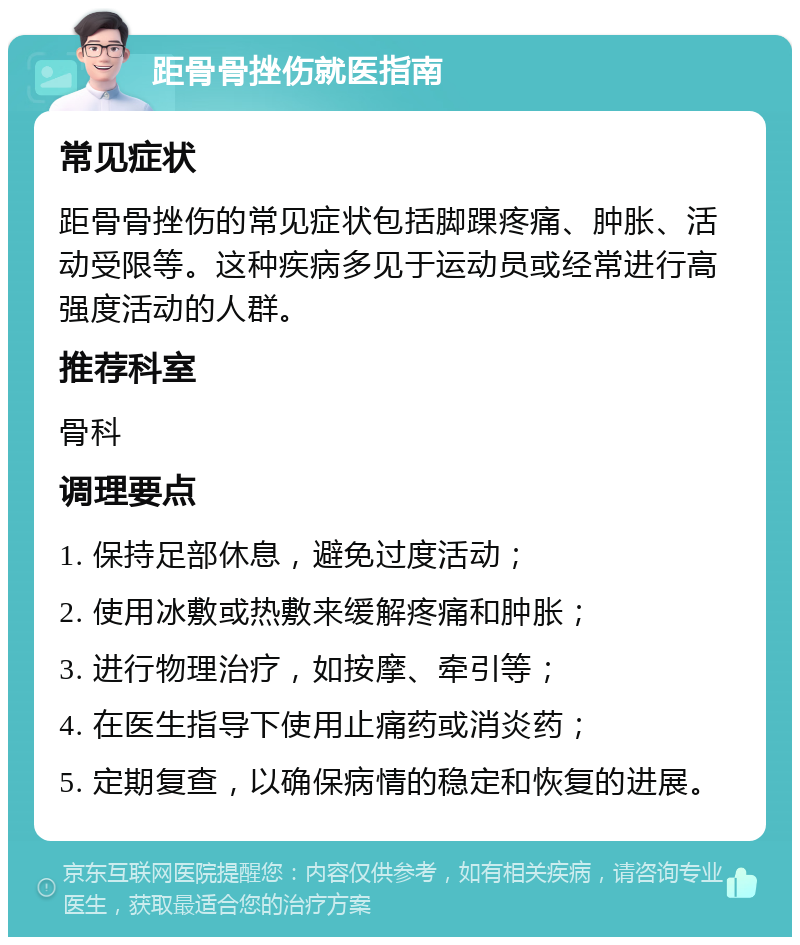 距骨骨挫伤就医指南

常见症状

距骨骨挫伤的常见症状包括脚踝疼痛、肿胀、活动受限等。这种疾病多见于运动员或经常进行高强度活动的人群。

推荐科室

骨科

调理要点

1. 保持足部休息，避免过度活动；

2. 使用冰敷或热敷来缓解疼痛和肿胀；

3. 进行物理治疗，如按摩、牵引等；

4. 在医生指导下使用止痛药或消炎药；

5. 定期复查，以确保病情的稳定和恢复的进展。

京东互联网医院提醒您：内容仅供参考，如有相关疾病，请咨询专业医生，获取最适合您的治疗方案